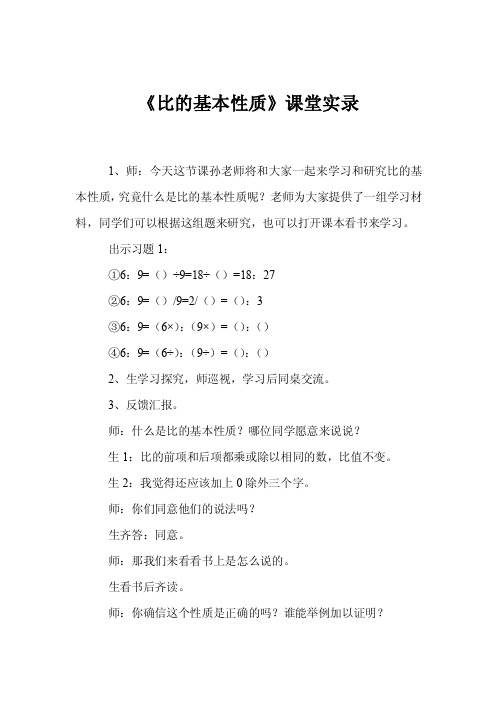 《比的基本性质》课堂实录

1、师：今天这节课孙老师将和大家一起来学习和研究比的基本性质，究竟什么是比的基本性质呢？老师为大家提供了一组学习材料，同学们可以根据这组题来研究，也可以打开课本看书来学习。

出示习题 1：

①6：9=（）÷9=18÷（）=18：27

②6：9=（）/9=2/（）=（）：3

③6：9=（6×）：（9×）=（）：（）

④6：9=（6÷）：（9÷）=（）：（）

2、生学习探究，师巡视，学习后同桌交流。

3、反馈汇报。

师：什么是比的基本性质？哪位同学愿意来说说？

生 1：比的前项和后项都乘或除以相同的数，比值不变。

生 2：我觉得还应该加上 0 除外三个字。

师：你们同意他们的说法吗？

生齐答：同意。

师：那我们来看看书上是怎么说的。

生看书后齐读。

师：你确信这个性质是正确的吗？谁能举例加以证明？